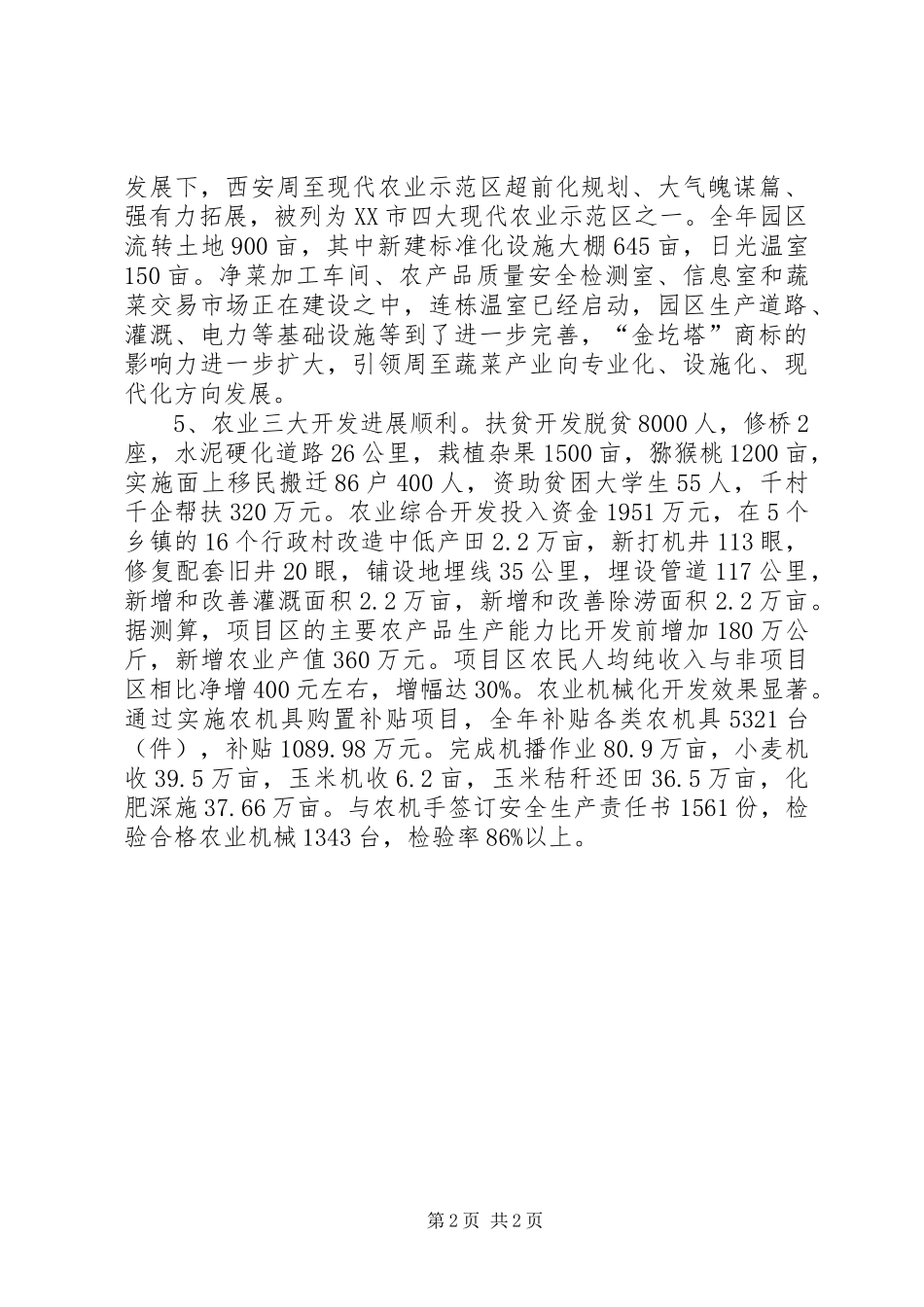 发展下，西安周至现代农业示范区超前化规划、大气魄谋篇、强有力拓展，被列为XX市四大现代农业示范区之一。全年园区流转土地900亩，其中新建标准化设施大棚645亩，日光温室150亩。净菜加工车间、农产品质量安全检测室、信息室和蔬菜交易市场正在建设之中，连栋温室已经启动，园区生产道路、灌溉、电力等基础设施等到了进一步完善，“金圪塔”商标的影响力进一步扩大，引领周至蔬菜产业向专业化、设施化、现代化方向发展。

5、农业三大开发进展顺利。扶贫开发脱贫8000人，修桥2座，水泥硬化道路26公里，栽植杂果1500亩，猕猴桃1200亩，实施面上移民搬迁86户400人，资助贫困大学生55人，千村千企帮扶320万元。农业综合开发投入资金1951万元，在5个乡镇的16个行政村改造中低产田2.2万亩，新打机井113眼，修复配套旧井20眼，铺设地埋线35公里，埋设管道117公里，新增和改善灌溉面积2.2万亩，新增和改善除涝面积2.2万亩。据测算，项目区的主要农产品生产能力比开发前增加180万公斤，新增农业产值360万元。项目区农民人均纯收入与非项目区相比净增400元左右，增幅达30%。农业机械化开发效果显著。通过实施农机具购置补贴项目，全年补贴各类农机具5321台（件），补贴1089.98万元。完成机播作业80.9万亩，小麦机收39.5万亩，玉米机收6.2亩，玉米秸秆还田36.5万亩，化肥深施37.66万亩。与农机手签订安全生产责任书1561份，检验合格农业机械1343台，检验率86%以上。

第2页 共2页